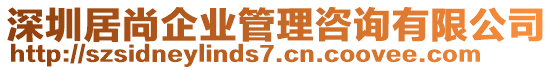 深圳居尚企业管理咨询有限公司
http://szsidneylinds7.cn.coovee.com